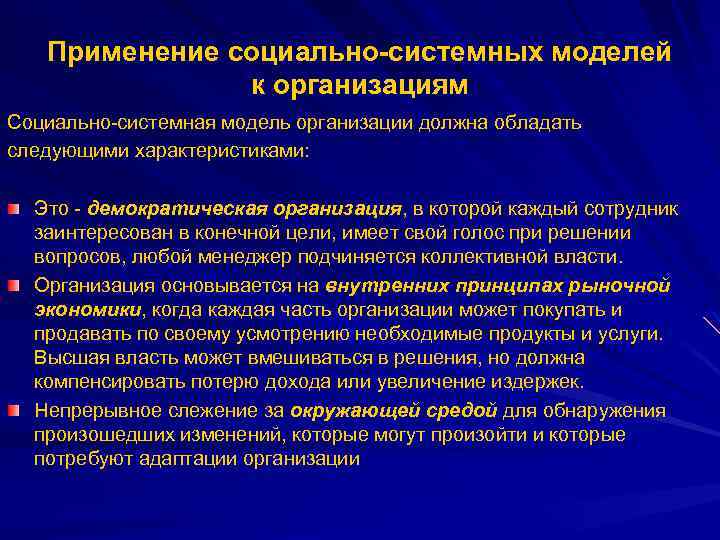 Применение социально-системных моделей к организациям

Социально-системная модель организации должна обладать следующими характеристиками:

Это - демократическая организация, в которой каждый сотрудник заинтересован в конечной цели, имеет свой голос при решении вопросов, любой менеджер подчиняется коллективной власти.

Организация основывается на внутренних принципах рыночной экономики, когда каждая часть организации может покупать и продавать по своему усмотрению необходимые продукты и услуги. Высшая власть может вмешиваться в решения, но должна компенсировать потерю дохода или увеличение издержек.

Непрерывное слежение за окружающей средой для обнаружения произошедших изменений, которые могут произойти и которые потребуют адаптации организации